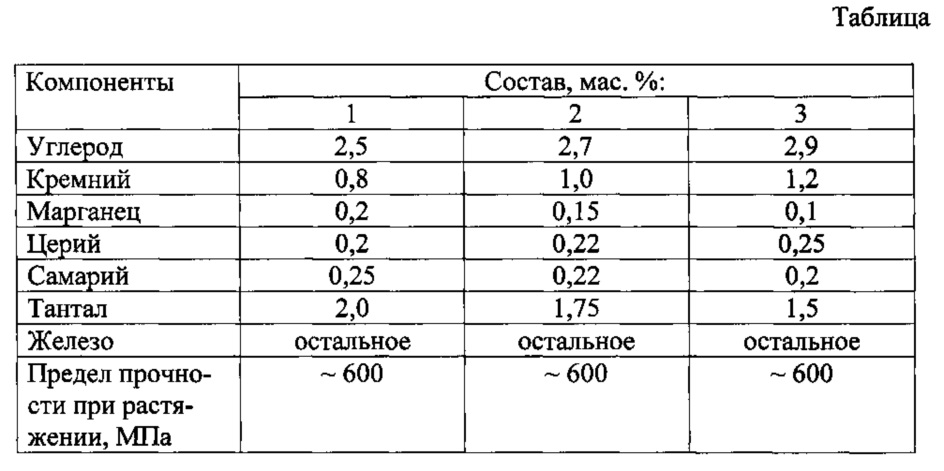 Таблица

| Компоненты | Состав, мас. %: | | |
|---|---|---|---|
| | 1 | 2 | 3 |
| Углерод | 2,5 | 2,7 | 2,9 |
| Кремний | 0,8 | 1,0 | 1,2 |
| Марганец | 0,2 | 0,15 | 0,1 |
| Церий | 0,2 | 0,22 | 0,25 |
| Самарий | 0,25 | 0,22 | 0,2 |
| Тантал | 2,0 | 1,75 | 1,5 |
| Железо | остальное | остальное | остальное |
| Предел прочности при растяжении, МПа | ~ 600 | ~ 600 | ~ 600 |